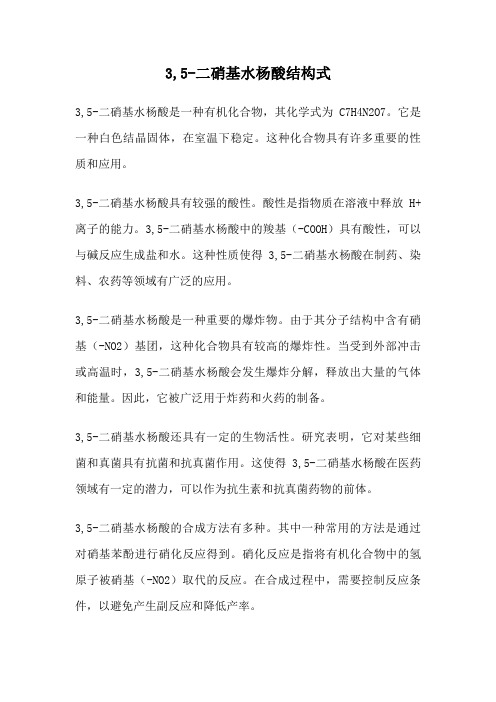 3,5-二硝基水杨酸结构式

3,5-二硝基水杨酸是一种有机化合物，其化学式为 C7H4N2O7。它是一种白色结晶固体，在室温下稳定。这种化合物具有许多重要的性质和应用。

3,5-二硝基水杨酸具有较强的酸性。酸性是指物质在溶液中释放 H+离子的能力。3,5-二硝基水杨酸中的羧基（-COOH）具有酸性，可以与碱反应生成盐和水。这种性质使得 3,5-二硝基水杨酸在制药、染料、农药等领域有广泛的应用。

3,5-二硝基水杨酸是一种重要的爆炸物。由于其分子结构中含有硝基（-NO2）基团，这种化合物具有较高的爆炸性。当受到外部冲击或高温时，3,5-二硝基水杨酸会发生爆炸分解，释放出大量的气体和能量。因此，它被广泛用于炸药和火药的制备。

3,5-二硝基水杨酸还具有一定的生物活性。研究表明，它对某些细菌和真菌具有抗菌和抗真菌作用。这使得 3,5-二硝基水杨酸在医药领域有一定的潜力，可以作为抗生素和抗真菌药物的前体。

3,5-二硝基水杨酸的合成方法有多种。其中一种常用的方法是通过对硝基苯酚进行硝化反应得到。硝化反应是指将有机化合物中的氢原子被硝基（-NO2）取代的反应。在合成过程中，需要控制反应条件，以避免产生副反应和降低产率。